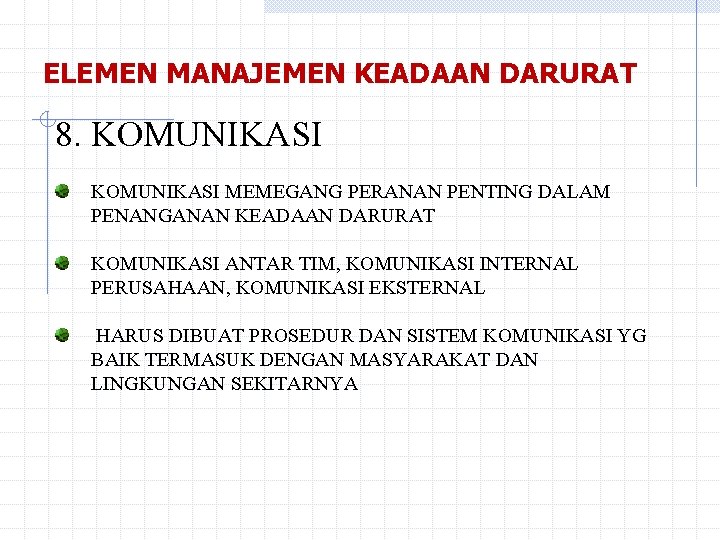 ELEMEN MANAJEMEN KEADAAN DARURAT

8. KOMUNIKASI

KOMUNIKASI MEMEGANG PERANAN PENTING DALAM PENANGANAN KEADAAN DARURAT

KOMUNIKASI ANTAR TIM, KOMUNIKASI INTERNAL PERUSAHAAN, KOMUNIKASI EKSTERNAL

HARUS DIBUAT PROSEDUR DAN SISTEM KOMUNIKASI YG BAIK TERMASUK DENGAN MASYARAKAT DAN LINGKUNGAN SEKITARNYA